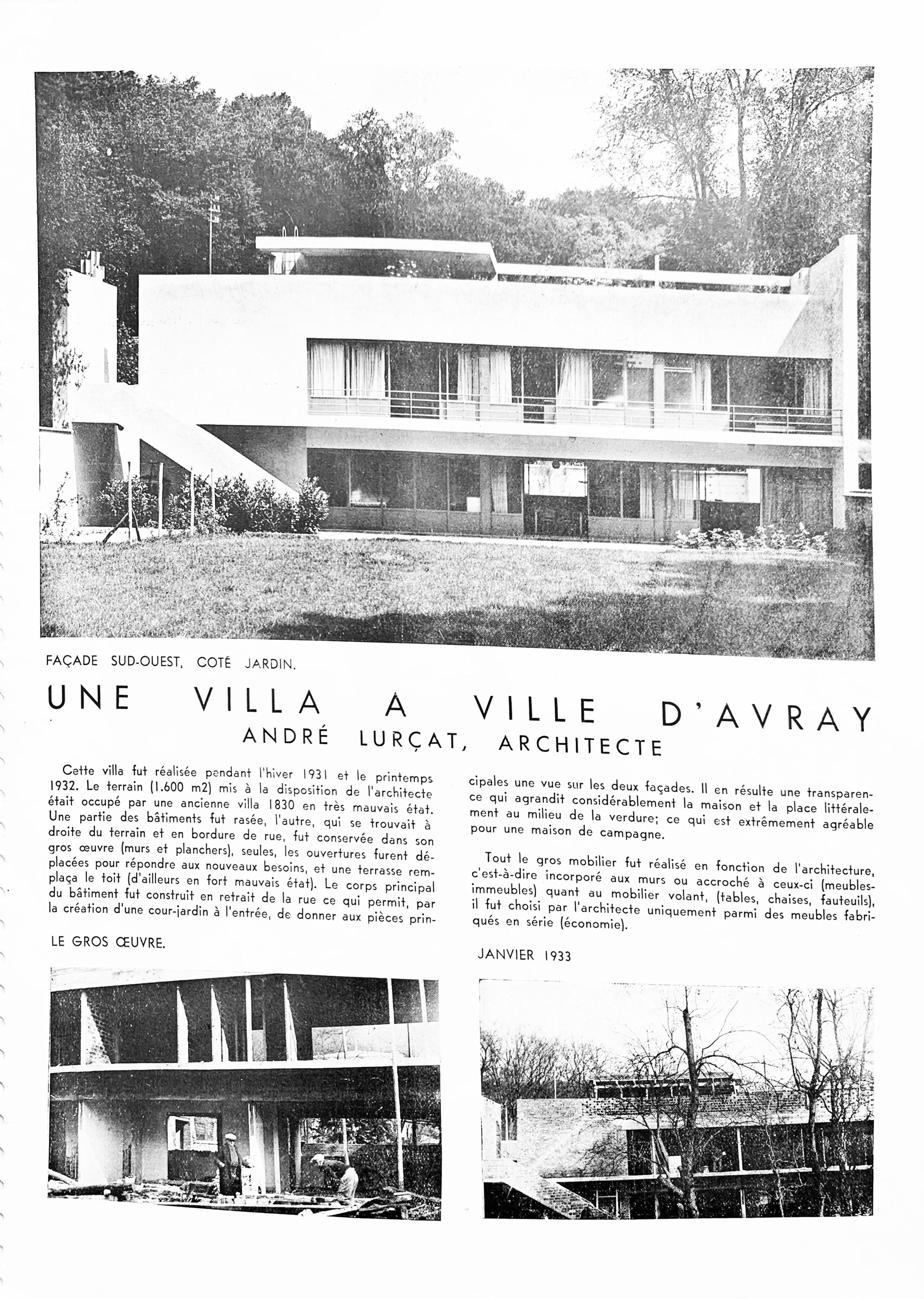 FAÇADE SUD-OUEST, COTÉ JARDIN.

UNE VILLA A VILLE D'AVRAY
ANDRÉ LURÇAT, ARCHITECTE

Cette villa fut réalisée pendant l'hiver 1931 et le printemps 1932. Le terrain (1.600 m2) mis à la disposition de l'architecte était occupé par une ancienne villa 1830 en très mauvais état. Une partie des bâtiments fut rasée, l'autre, qui se trouvait à droite du terrain et en bordure de rue, fut conservée dans son gros œuvre (murs et planchers), seules, les ouvertures furent déplacées pour répondre aux nouveaux besoins, et une terrasse remplaça le toit (d'ailleurs en fort mauvais état). Le corps principal du bâtiment fut construit en retrait de la rue ce qui permit, par la création d'une cour-jardin à l'entrée, de donner aux pièces principales une vue sur les deux façades. Il en résulte une transparence qui agrandit considérablement la maison et la place littéralement au milieu de la verdure; ce qui est extrêmement agréable pour une maison de campagne.

Tout le gros mobilier fut réalisé en fonction de l'architecture, c'est-à-dire incorporé aux murs ou accroché à ceux-ci (meubles-immeubles) quant au mobilier volant, (tables, chaises, fauteuils), il fut choisi par l'architecte uniquement parmi des meubles fabriqués en série (économie).

LE GROS ŒUVRE.

JANVIER 1933